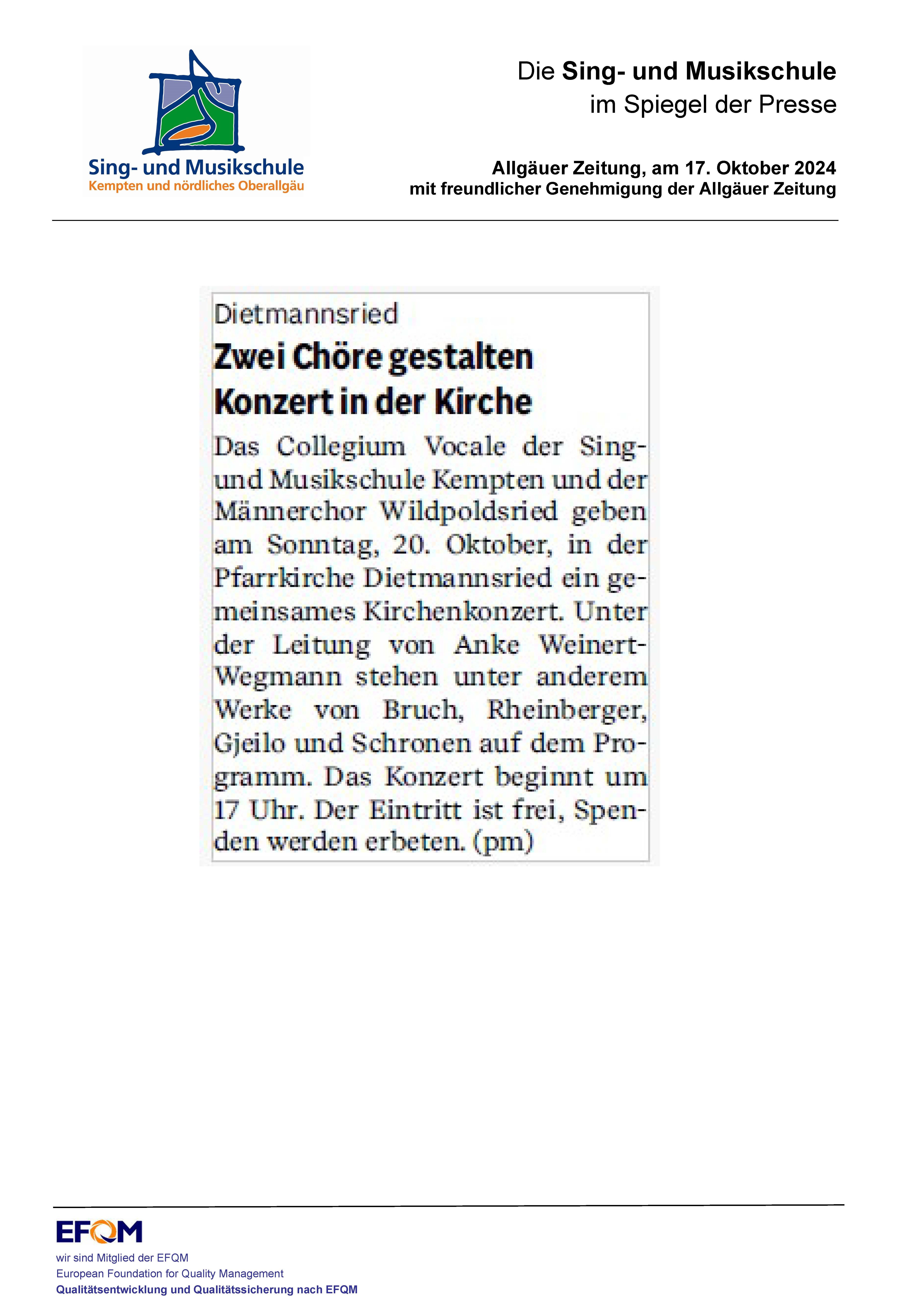 Sing- und Musikschule
Kempten und nördliches Oberallgäu

Die Sing- und Musikschule
im Spiegel der Presse

Allgäuer Zeitung, am 17. Oktober 2024
mit freundlicher Genehmigung der Allgäuer Zeitung

Dietmannsried
Zwei Chöre gestalten Konzert in der Kirche

Das Collegium Vocale der Sing- und Musikschule Kempten und der Männerchor Wildpoldsried geben am Sonntag, 20. Oktober, in der Pfarrkirche Dietmannsried ein gemeinsames Kirchenkonzert. Unter der Leitung von Anke Weinert-Wegmann stehen unter anderem Werke von Bruch, Rheinberger, Gjeilo und Schronen auf dem Programm. Das Konzert beginnt um 17 Uhr. Der Eintritt ist frei, Spenden werden erbeten. (pm)

EFQM
wir sind Mitglied der EFQM
European Foundation for Quality Management
Qualitätsentwicklung und Qualitätssicherung nach EFQM